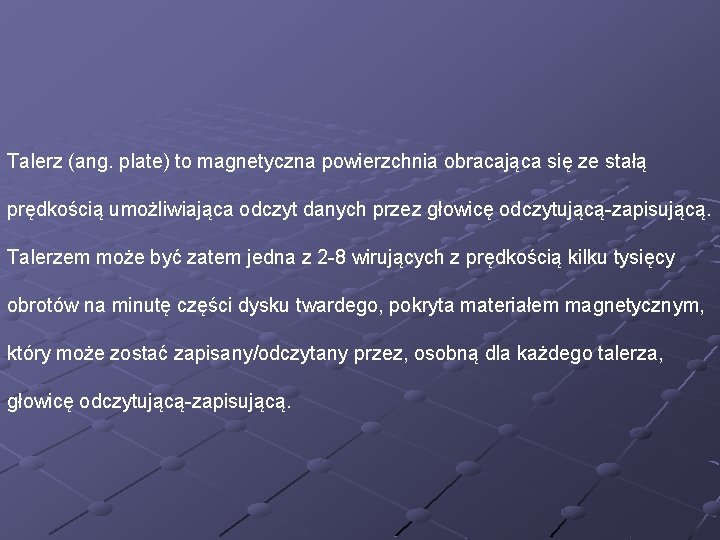 Talerz (ang. plate) to magnetyczna powierzchnia obracająca się ze stałą prędkością umożliwiająca odczyt danych przez głowicę odczytującą-zapisującą. Talerzem może być zatem jedna z 2-8 wirujących z prędkością kilku tysięcy obrotów na minutę części dysku twardego, pokryta materiałem magnetycznym, który może zostać zapisany/odczytany przez, osobną dla każdego talerza, głowicę odczytującą-zapisującą.